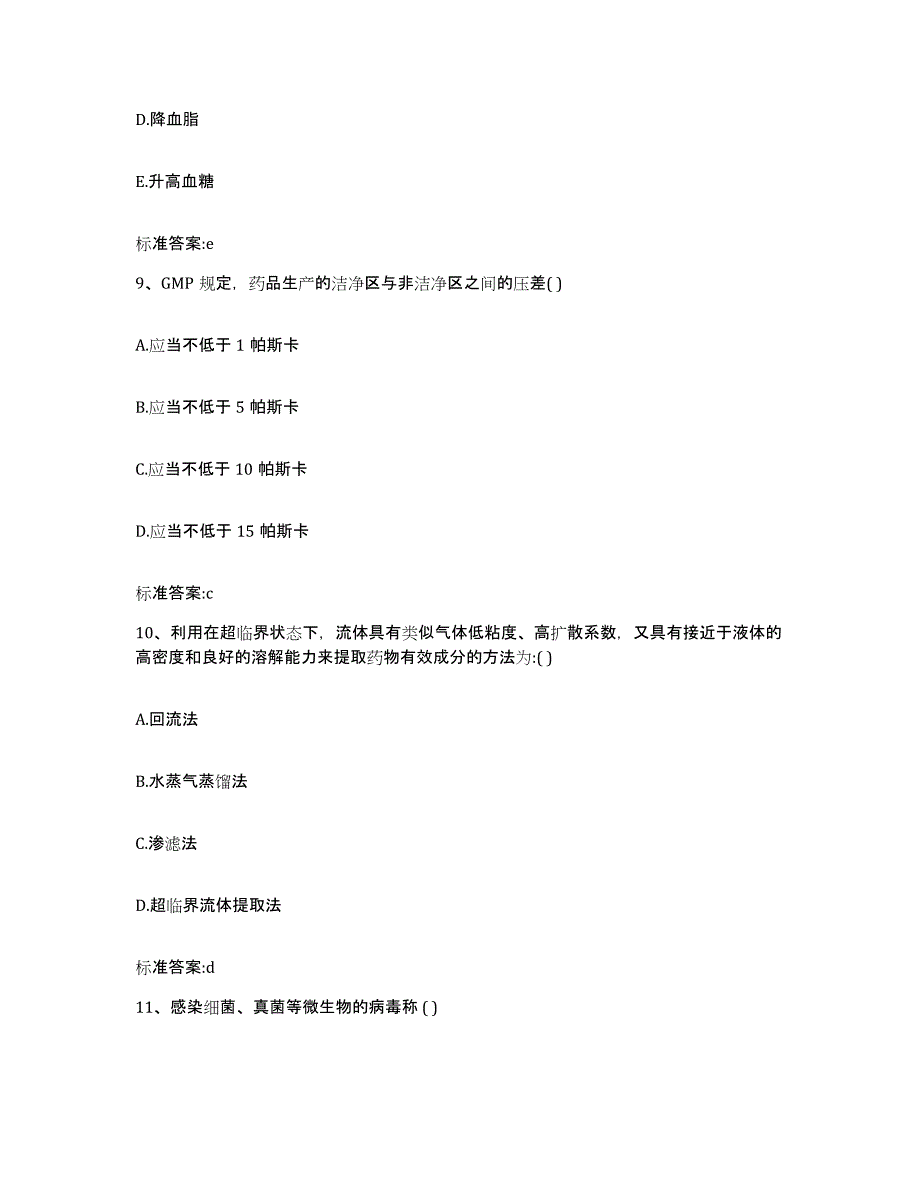 D.降血脂

E.升高血糖

标准答案:e

9、GMP 规定，药品生产的洁净区与非洁净区之间的压差( )

A.应当不低于 1 帕斯卡

B.应当不低于 5 帕斯卡

C.应当不低于 10 帕斯卡

D.应当不低于 15 帕斯卡

标准答案:c

10、利用在超临界状态下，流体具有类似气体低粘度、高扩散系数，又具有接近于液体的高密度和良好的溶解能力来提取药物有效成分的方法为:( )

A.回流法

B.水蒸气蒸馏法

C.渗滤法

D.超临界流体提取法

标准答案:d

11、感染细菌、真菌等微生物的病毒称 ( )